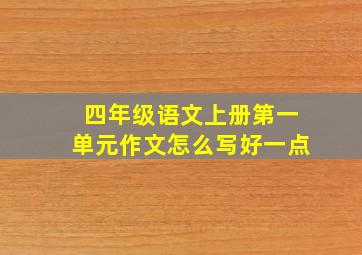 四年级语文上册第一单元作文怎么写好一点